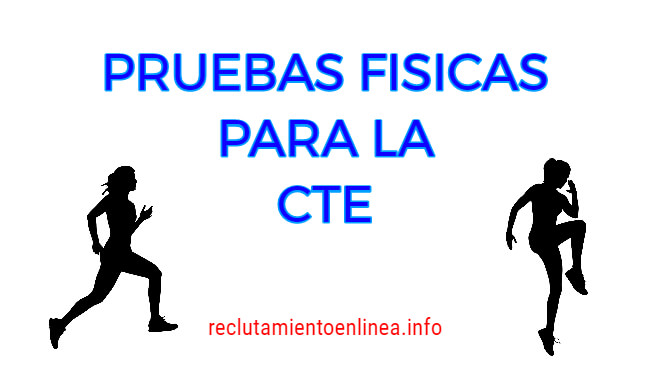 PRUEBAS FISICAS
PARA LA
CTE

reclutamientoenlinea.info